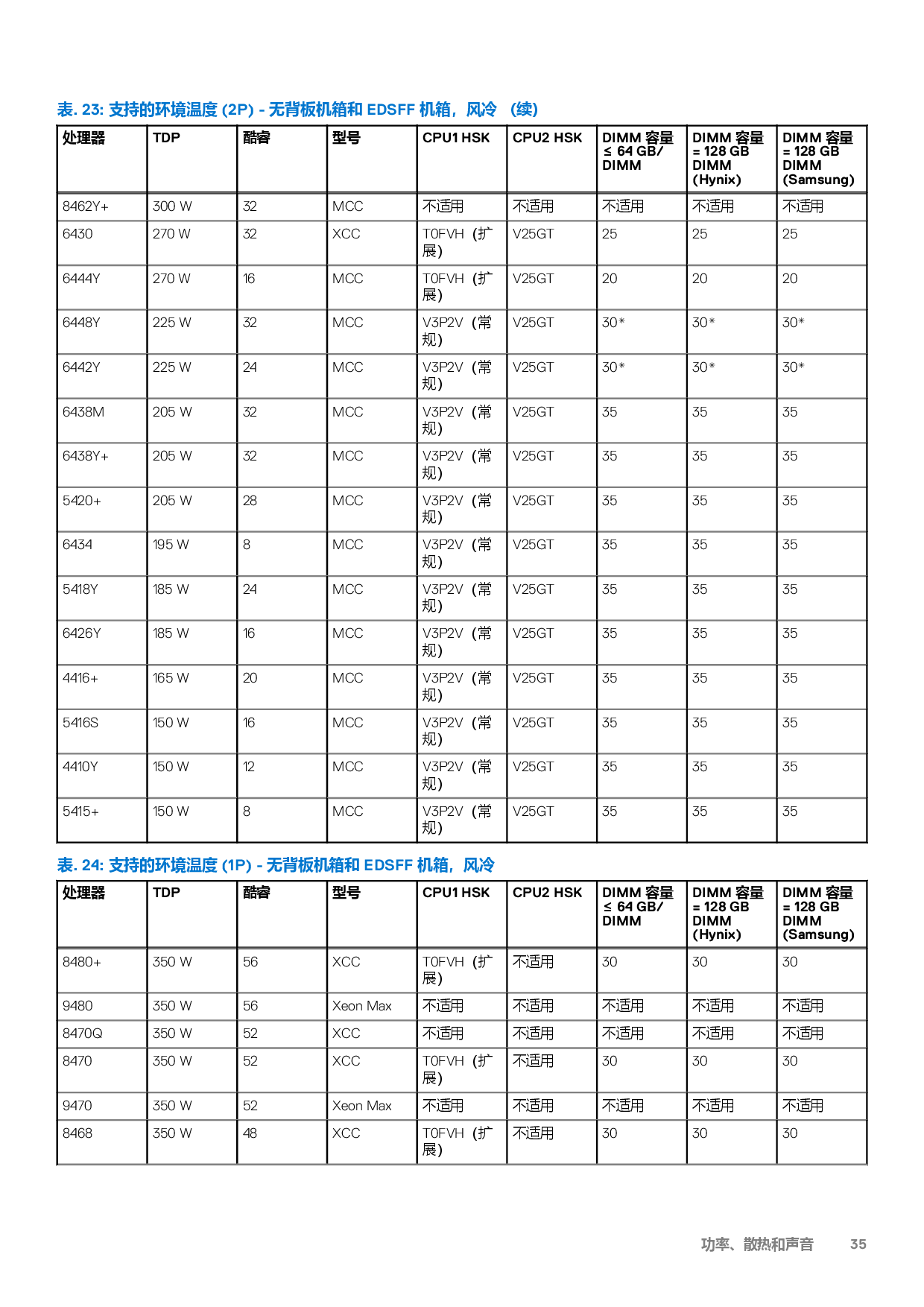 表. 23: 支持的环境温度 (2P) - 无背板机箱和 EDSFF 机箱，风冷 （续）

| 处理器 | TDP | 酷睿 | 型号 | CPU1 HSK | CPU2 HSK | DIMM 容量 ≤ 64 GB/ DIMM | DIMM 容量 = 128 GB DIMM (Hynix) | DIMM 容量 = 128 GB DIMM (Samsung) |
|---|---|---|---|---|---|---|---|---|
| 8462Y+ | 300 W | 32 | MCC | 不适用 | 不适用 | 不适用 | 不适用 | 不适用 |
| 6430 | 270 W | 32 | XCC | T0FVH（扩展） | V25GT | 25 | 25 | 25 |
| 6444Y | 270 W | 16 | MCC | T0FVH（扩展） | V25GT | 20 | 20 | 20 |
| 6448Y | 225 W | 32 | MCC | V3P2V（常规） | V25GT | 30* | 30* | 30* |
| 6442Y | 225 W | 24 | MCC | V3P2V（常规） | V25GT | 30* | 30* | 30* |
| 6438M | 205 W | 32 | MCC | V3P2V（常规） | V25GT | 35 | 35 | 35 |
| 6438Y+ | 205 W | 32 | MCC | V3P2V（常规） | V25GT | 35 | 35 | 35 |
| 5420+ | 205 W | 28 | MCC | V3P2V（常规） | V25GT | 35 | 35 | 35 |
| 6434 | 195 W | 8 | MCC | V3P2V（常规） | V25GT | 35 | 35 | 35 |
| 5418Y | 185 W | 24 | MCC | V3P2V（常规） | V25GT | 35 | 35 | 35 |
| 6426Y | 185 W | 16 | MCC | V3P2V（常规） | V25GT | 35 | 35 | 35 |
| 4416+ | 165 W | 20 | MCC | V3P2V（常规） | V25GT | 35 | 35 | 35 |
| 5416S | 150 W | 16 | MCC | V3P2V（常规） | V25GT | 35 | 35 | 35 |
| 4410Y | 150 W | 12 | MCC | V3P2V（常规） | V25GT | 35 | 35 | 35 |
| 5415+ | 150 W | 8 | MCC | V3P2V（常规） | V25GT | 35 | 35 | 35 |

表. 24: 支持的环境温度 (1P) - 无背板机箱和 EDSFF 机箱，风冷

| 处理器 | TDP | 酷睿 | 型号 | CPU1 HSK | CPU2 HSK | DIMM 容量 ≤ 64 GB/ DIMM | DIMM 容量 = 128 GB DIMM (Hynix) | DIMM 容量 = 128 GB DIMM (Samsung) |
|---|---|---|---|---|---|---|---|---|
| 8480+ | 350 W | 56 | XCC | T0FVH（扩展） | 不适用 | 30 | 30 | 30 |
| 9480 | 350 W | 56 | Xeon Max | 不适用 | 不适用 | 不适用 | 不适用 | 不适用 |
| 8470Q | 350 W | 52 | XCC | 不适用 | 不适用 | 不适用 | 不适用 | 不适用 |
| 8470 | 350 W | 52 | XCC | T0FVH（扩展） | 不适用 | 30 | 30 | 30 |
| 9470 | 350 W | 52 | Xeon Max | 不适用 | 不适用 | 不适用 | 不适用 | 不适用 |
| 8468 | 350 W | 48 | XCC | T0FVH（扩展） | 不适用 | 30 | 30 | 30 |

功率、散热和声音 35